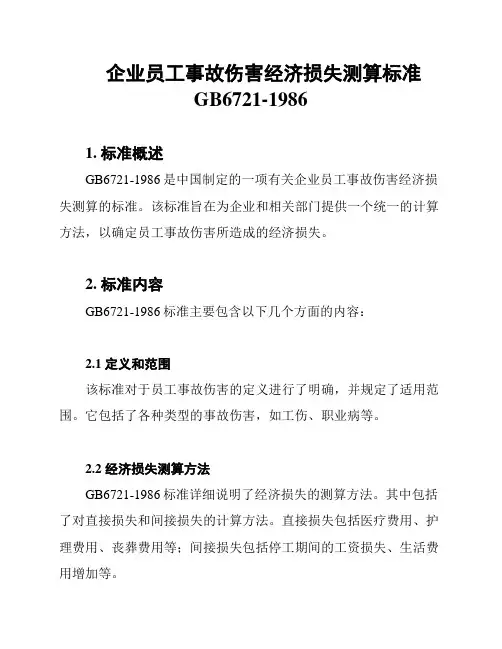 企业员工事故伤害经济损失测算标准
GB6721-1986

1. 标准概述

GB6721-1986 是中国制定的一项有关企业员工事故伤害经济损失测算的标准。该标准旨在为企业和相关部门提供一个统一的计算方法，以确定员工事故伤害所造成的经济损失。

2. 标准内容

GB6721-1986 标准主要包含以下几个方面的内容：

2.1 定义和范围

该标准对于员工事故伤害的定义进行了明确，并规定了适用范围。它包括了各种类型的事故伤害，如工伤、职业病等。

2.2 经济损失测算方法

GB6721-1986 标准详细说明了经济损失的测算方法。其中包括了对直接损失和间接损失的计算方法。直接损失包括医疗费用、护理费用、丧葬费用等；间接损失包括停工期间的工资损失、生活费用增加等。